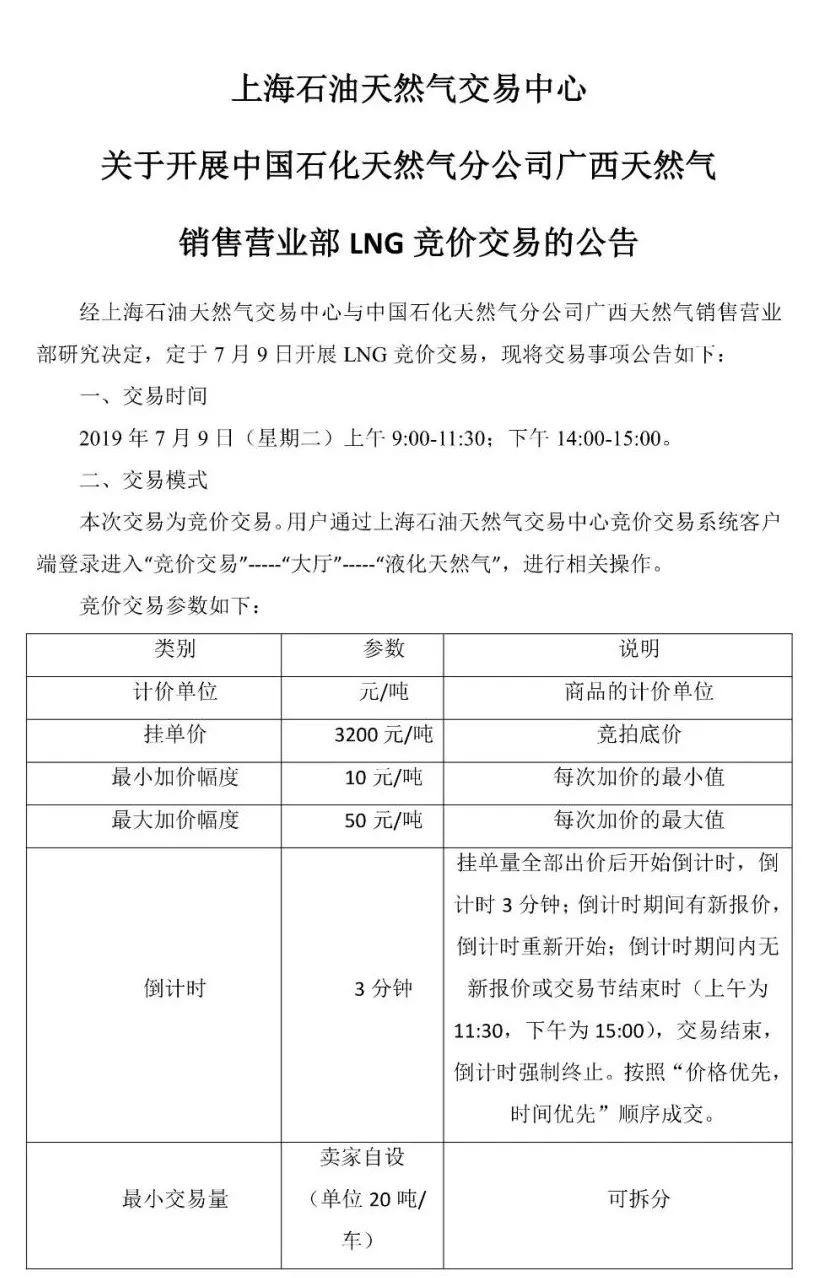 上海石油天然气交易中心

关于开展中国石化天然气分公司广西天然气

销售营业部 LNG 竞价交易的公告

经上海石油天然气交易中心与中国石化天然气分公司广西天然气销售营业部研究决定，定于 7 月 9 日开展 LNG 竞价交易，现将交易事项公告如下：

一、交易时间

2019 年 7 月 9 日（星期二）上午 9:00-11:30；下午 14:00-15:00。

二、交易模式

本次交易为竞价交易。用户通过上海石油天然气交易中心竞价交易系统客户端登录进入“竞价交易”-----“大厅”-----“液化天然气”，进行相关操作。

竞价交易参数如下：

| 类别 | 参数 | 说明 |
|---|---|---|
| 计价单位 | 元/吨 | 商品的计价单位 |
| 挂单价 | 3200 元/吨 | 竞拍底价 |
| 最小加价幅度 | 10 元/吨 | 每次加价的最小值 |
| 最大加价幅度 | 50 元/吨 | 每次加价的最大值 |
| 倒计时 | 3 分钟 | 挂单量全部出价后开始倒计时，倒计时 3 分钟；倒计时期间有新报价，倒计时重新开始；倒计时期间内无新报价或交易节结束时（上午为 11:30，下午为 15:00），交易结束，倒计时强制终止。按照“价格优先，时间优先”顺序成交。 |
| 最小交易量 | 卖家自设（单位 20 吨/车） | 可拆分 |